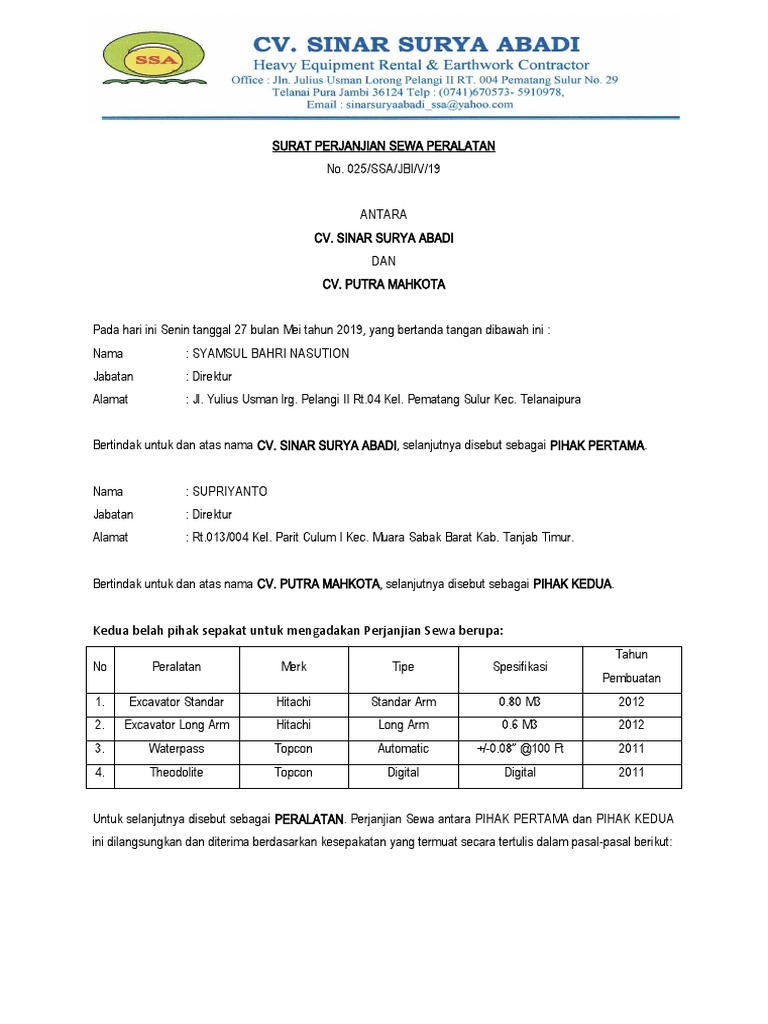 SSA

CV. SINAR SURYA ABADI
Heavy Equipment Rental & Earthwork Contractor
Office : Jln. Julius Usman Lorong Pelangi II RT. 004 Pematang Sulur No. 29
Telanai Pura Jambi 36124 Telp : (0741)670573- 5910978,
Email : sinarsuryaabadi_ssa@yahoo.com

SURAT PERJANJIAN SEWA PERALATAN
No. 025/SSA/JBI/V/19

ANTARA
CV. SINAR SURYA ABADI
DAN
CV. PUTRA MAHKOTA

Pada hari ini Senin tanggal 27 bulan Mei tahun 2019, yang bertanda tangan dibawah ini :

Nama : SYAMSUL BAHRI NASUTION
Jabatan : Direktur
Alamat : Jl. Yulius Usman lrg. Pelangi II Rt.04 Kel. Pematang Sulur Kec. Telanaipura

Bertindak untuk dan atas nama CV. SINAR SURYA ABADI, selanjutnya disebut sebagai PIHAK PERTAMA.

Nama : SUPRIYANTO
Jabatan : Direktur
Alamat : Rt.013/004 Kel. Parit Culum I Kec. Muara Sabak Barat Kab. Tanjab Timur.

Bertindak untuk dan atas nama CV. PUTRA MAHKOTA, selanjutnya disebut sebagai PIHAK KEDUA.

Kedua belah pihak sepakat untuk mengadakan Perjanjian Sewa berupa:

| No | Peralatan | Merk | Tipe | Spesifikasi | Tahun Pembuatan |
|---|---|---|---|---|---|
| 1. | Excavator Standar | Hitachi | Standar Arm | 0.80 M3 | 2012 |
| 2. | Excavator Long Arm | Hitachi | Long Arm | 0.6 M3 | 2012 |
| 3. | Waterpass | Topcon | Automatic | +/-0.08" @100 Ft | 2011 |
| 4. | Theodolite | Topcon | Digital | Digital | 2011 |

Untuk selanjutnya disebut sebagai PERALATAN. Perjanjian Sewa antara PIHAK PERTAMA dan PIHAK KEDUA ini dilangsungkan dan diterima berdasarkan kesepakatan yang termuat secara tertulis dalam pasal-pasal berikut: